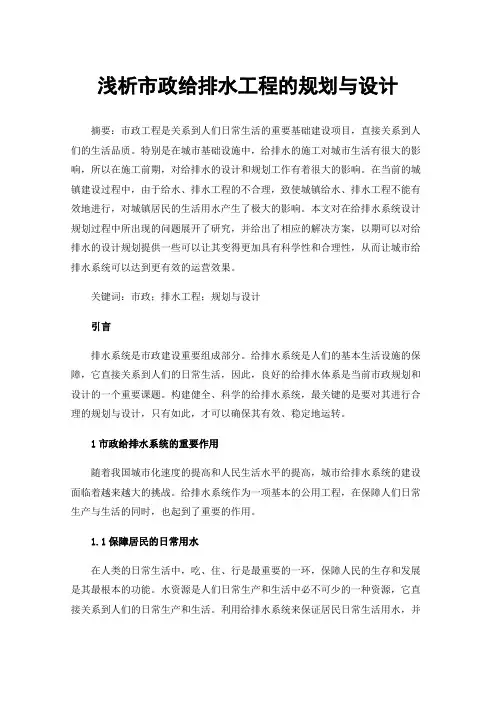 浅析市政给排水工程的规划与设计

摘要：市政工程是关系到人们日常生活的重要基础建设项目，直接关系到人们的生活品质。特别是在城市基础设施中，给排水的施工对城市生活有很大的影响，所以在施工前期，对给排水的设计和规划工作有着很大的影响。在当前的城镇建设过程中，由于给水、排水工程的不合理，致使城镇给水、排水工程不能有效地进行，对城镇居民的生活用水产生了极大的影响。本文对在给排水系统设计规划过程中所出现的问题展开了研究，并给出了相应的解决方案，以期可以对给排水的设计规划提供一些可以让其变得更加具有科学性和合理性，从而让城市给排水系统可以达到更有效的运营效果。

关键词：市政；排水工程；规划与设计

引言

排水系统是市政建设重要组成部分。给排水系统是人们的基本生活设施的保障，它直接关系到人们的日常生活，因此，良好的给排水体系是当前市政规划和设计的一个重要课题。构建健全、科学的给排水系统，最关键的是要对其进行合理的规划与设计，只有如此，才可以确保其有效、稳定地运转。

1 市政给排水系统的重要作用

随着我国城市化速度的提高和人民生活水平的提高，城市给排水系统的建设面临着越来越大的挑战。给排水系统作为一项基本的公用工程，在保障人们日常生产与生活的同时，也起到了重要的作用。

1.1 保障居民的日常用水

在人类的日常生活中，吃、住、行是最重要的一环，保障人民的生存和发展是其最根本的功能。水资源是人们日常生产和生活中必不可少的一种资源，它直接关系到人们的日常生产和生活。利用给排水系统来保证居民日常生活用水，并